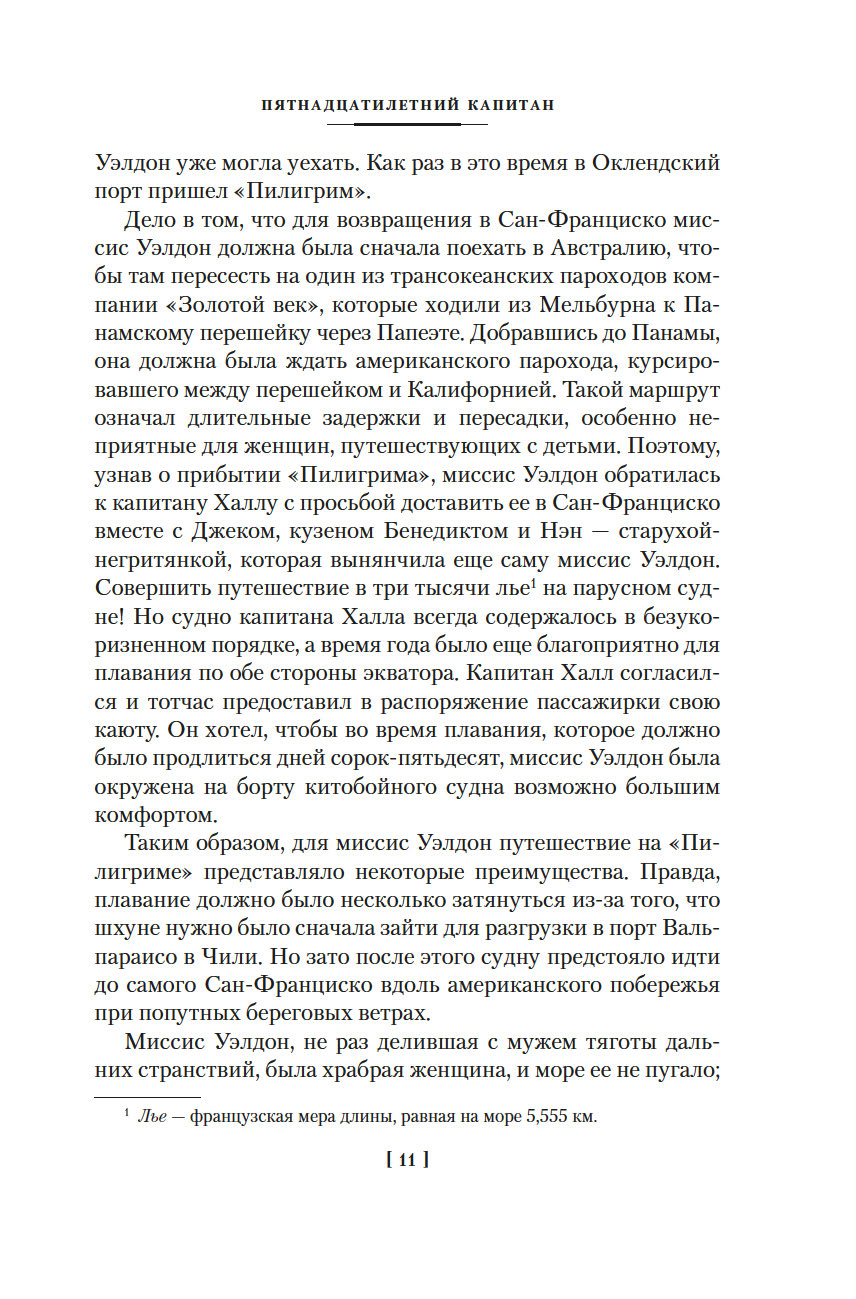 ПЯТНАДЦАТИЛЕТНИЙ КАПИТАН

Уэлдон уже могла уехать. Как раз в это время в Оклендский порт пришел «Пилигрим».

Дело в том, что для возвращения в Сан-Франциско миссис Уэлдон должна была сначала поехать в Австралию, чтобы там пересесть на один из трансокеанских пароходов компании «Золотой век», которые ходили из Мельбурна к Панамскому перешейку через Папеэте. Добравшись до Панамы, она должна была ждать американского парохода, курсировавшего между перешейком и Калифорнией. Такой маршрут означал длительные задержки и пересадки, особенно неприятные для женщин, путешествующих с детьми. Поэтому, узнав о прибытии «Пилигрима», миссис Уэлдон обратилась к капитану Халлу с просьбой доставить ее в Сан-Франциско вместе с Джеком, кузеном Бенедиктом и Нэн — старухой-негритянкой, которая вынянчила еще саму миссис Уэлдон. Совершить путешествие в три тысячи лье$^1$ на парусном судне! Но судно капитана Халла всегда содержалось в безукоризненном порядке, а время года было еще благоприятно для плавания по обе стороны экватора. Капитан Халл согласился и тотчас предоставил в распоряжение пассажирки свою каюту. Он хотел, чтобы во время плавания, которое должно было продлиться дней сорок-пятьдесят, миссис Уэлдон была окружена на борту китобойного судна возможно большим комфортом.

Таким образом, для миссис Уэлдон путешествие на «Пилигриме» представляло некоторые преимущества. Правда, плавание должно было несколько затянуться из-за того, что шхуне нужно было сначала зайти для разгрузки в порт Вальпараисо в Чили. Но зато после этого судну предстояло идти до самого Сан-Франциско вдоль американского побережья при попутных береговых ветрах.

Миссис Уэлдон, не раз делившая с мужем тяготы дальних странствий, была храбрая женщина, и море ее не пугало;

$^1$ Лье — французская мера длины, равная на море 5,555 км.

[ 11 ]